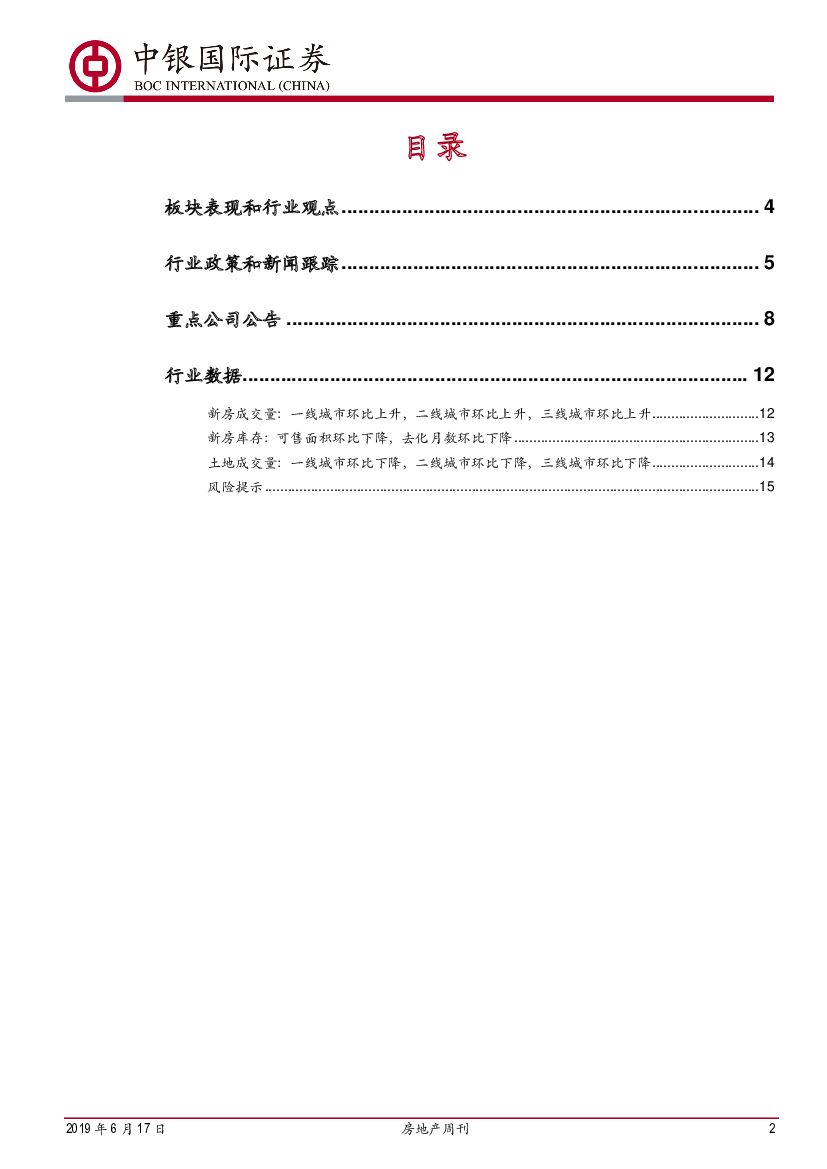 中银国际证券
BOC INTERNATIONAL (CHINA)

目录

板块表现和行业观点 4

行业政策和新闻跟踪 5

重点公司公告 8

行业数据 12

新房成交量：一线城市环比上升，二线城市环比上升，三线城市环比上升 12

新房库存：可售面积环比下降，去化月数环比下降 13

土地成交量：一线城市环比下降，二线城市环比下降，三线城市环比下降 14

风险提示 15

2019年6月17日 房地产周刊 2